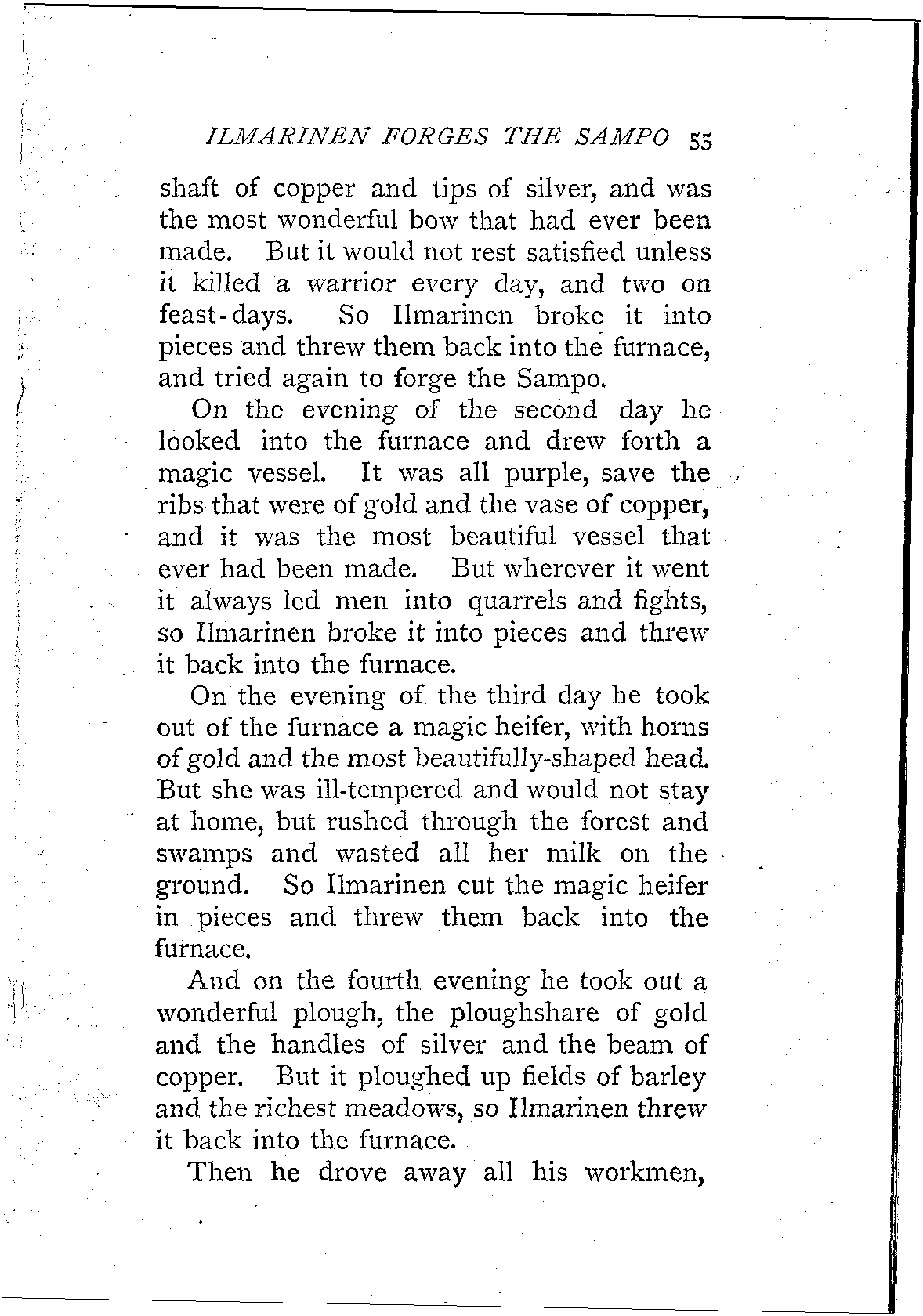 ILMARINEN FORGES THE SAMPO 55

shaft of copper and tips of silver, and was the most wonderful bow that had ever been made. But it would not rest satisfied unless it killed a warrior every day, and two on feast-days. So Ilmarinen broke it into pieces and threw them back into the furnace, and tried again to forge the Sampo.

On the evening of the second day he looked into the furnace and drew forth a magic vessel. It was all purple, save the ribs that were of gold and the vase of copper, and it was the most beautiful vessel that ever had been made. But wherever it went it always led men into quarrels and fights, so Ilmarinen broke it into pieces and threw it back into the furnace.

On the evening of the third day he took out of the furnace a magic heifer, with horns of gold and the most beautifully-shaped head. But she was ill-tempered and would not stay at home, but rushed through the forest and swamps and wasted all her milk on the ground. So Ilmarinen cut the magic heifer in pieces and threw them back into the furnace.

And on the fourth evening he took out a wonderful plough, the ploughshare of gold and the handles of silver and the beam of copper. But it ploughed up fields of barley and the richest meadows, so Ilmarinen threw it back into the furnace.

Then he drove away all his workmen,